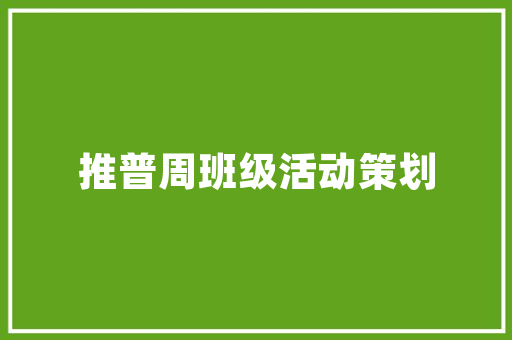 推普周班级活动策划